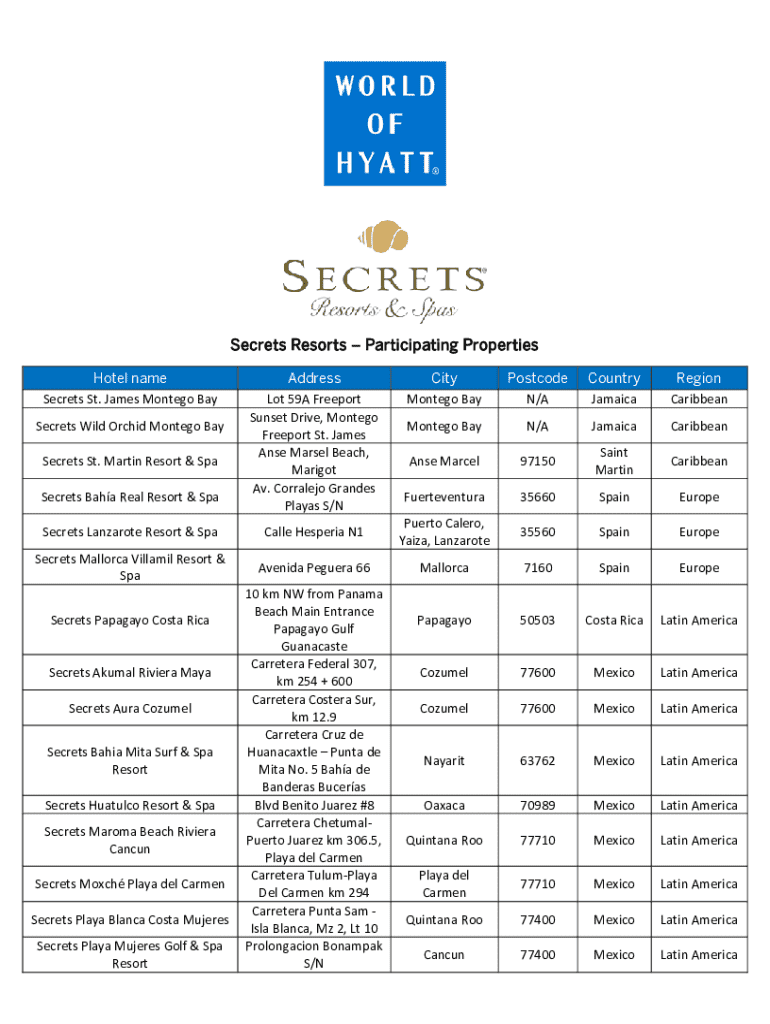 WORLD OF HYATT®

SECRETS®
Resorts & Spas

Secrets Resorts – Participating Properties

| Hotel name | Address | City | Postcode | Country | Region |
|---|---|---|---|---|---|
| Secrets St. James Montego Bay | Lot 59A Freeport | Montego Bay | N/A | Jamaica | Caribbean |
| Secrets Wild Orchid Montego Bay | Sunset Drive, Montego Freeport St. James | Montego Bay | N/A | Jamaica | Caribbean |
| Secrets St. Martin Resort & Spa | Anse Marsel Beach, Marigot | Anse Marcel | 97150 | Saint Martin | Caribbean |
| Secrets Bahía Real Resort & Spa | Av. Corralejo Grandes Playas S/N | Fuerteventura | 35660 | Spain | Europe |
| Secrets Lanzarote Resort & Spa | Calle Hesperia N1 | Puerto Calero, Yaiza, Lanzarote | 35560 | Spain | Europe |
| Secrets Mallorca Villamil Resort & Spa | Avenida Peguera 66 | Mallorca | 7160 | Spain | Europe |
| Secrets Papagayo Costa Rica | 10 km NW from Panama Beach Main Entrance Papagayo Gulf Guanacaste | Papagayo | 50503 | Costa Rica | Latin America |
| Secrets Akumal Riviera Maya | Carretera Federal 307, km 254 + 600 | Cozumel | 77600 | Mexico | Latin America |
| Secrets Aura Cozumel | Carretera Costera Sur, km 12.9 | Cozumel | 77600 | Mexico | Latin America |
| Secrets Bahia Mita Surf & Spa Resort | Carretera Cruz de Huanacaxtle – Punta de Mita No. 5 Bahía de Banderas Bucerías | Nayarit | 63762 | Mexico | Latin America |
| Secrets Huatulco Resort & Spa | Blvd Benito Juarez #8 | Oaxaca | 70989 | Mexico | Latin America |
| Secrets Maroma Beach Riviera Cancun | Carretera Chetumal-Puerto Juarez km 306.5, Playa del Carmen | Quintana Roo | 77710 | Mexico | Latin America |
| Secrets Moxché Playa del Carmen | Carretera Tulum-Playa Del Carmen km 294 | Playa del Carmen | 77710 | Mexico | Latin America |
| Secrets Playa Blanca Costa Mujeres | Carretera Punta Sam - Isla Blanca, Mz 2, Lt 10 | Quintana Roo | 77400 | Mexico | Latin America |
| Secrets Playa Mujeres Golf & Spa Resort | Prolongacion Bonampak S/N | Cancun | 77400 | Mexico | Latin America |